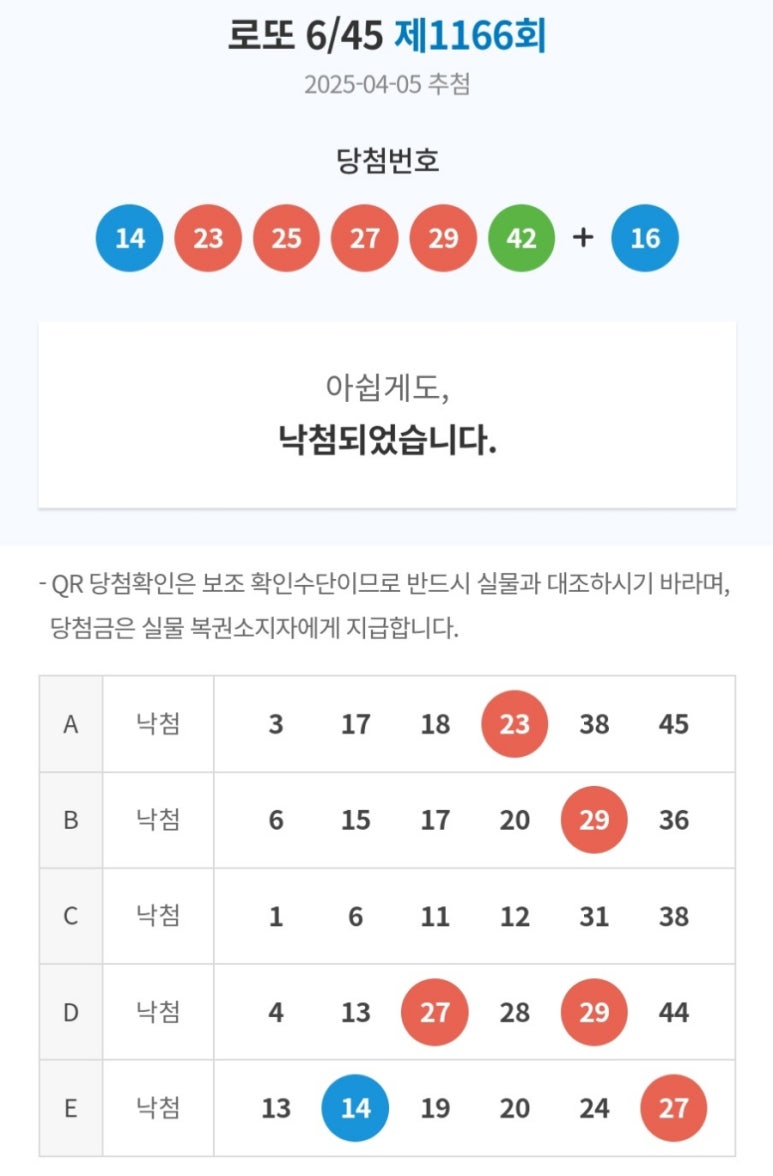 로또 6/45 제1166회

2025-04-05 추첨

당첨번호

14 23 25 27 29 42 + 16

아쉽게도,

낙첨되었습니다.

- QR 당첨확인은 보조 확인수단이므로 반드시 실물과 대조하시기 바라며, 당첨금은 실물 복권소지자에게 지급합니다.

| A | 낙첨 | 3 | 17 | 18 | 23 | 38 | 45 |
|---|---|---|---|---|---|---|---|
| B | 낙첨 | 6 | 15 | 17 | 20 | 29 | 36 |
| C | 낙첨 | 1 | 6 | 11 | 12 | 31 | 38 |
| D | 낙첨 | 4 | 13 | 27 | 28 | 29 | 44 |
| E | 낙첨 | 13 | 14 | 19 | 20 | 24 | 27 |